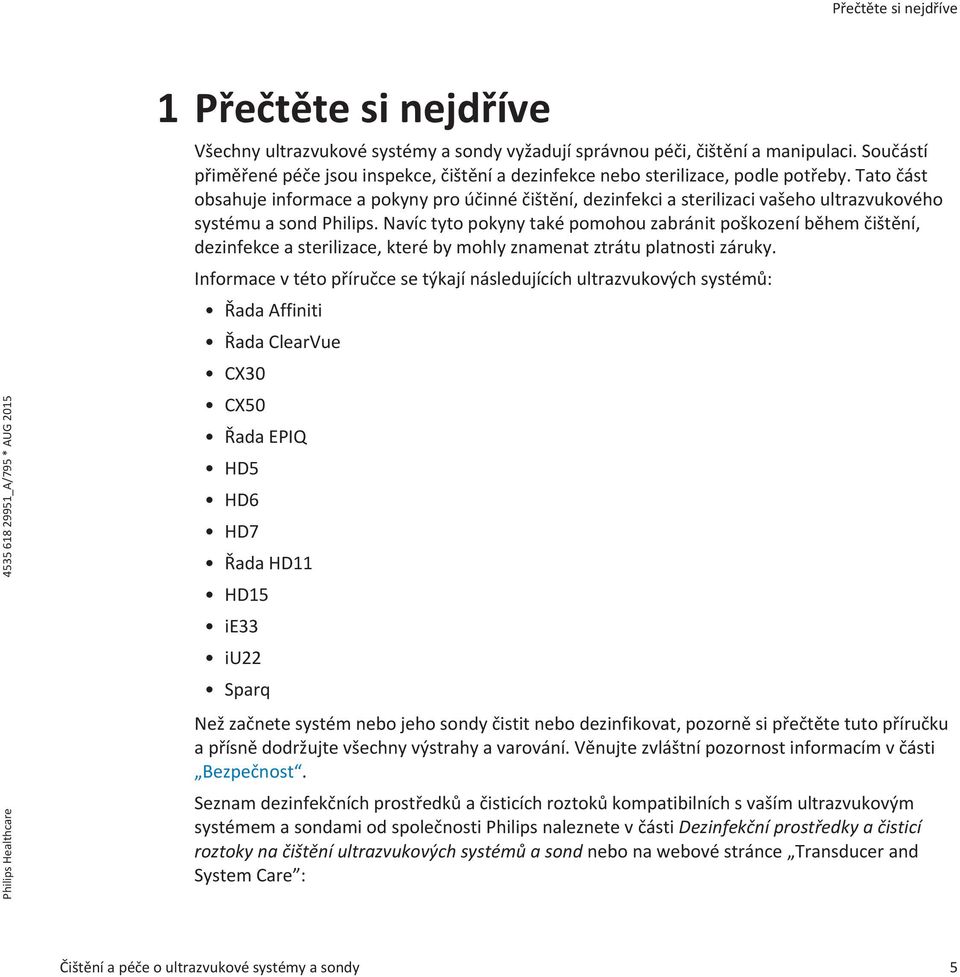 Přečtěte si nejdříve

1 Přečtěte si nejdříve

Všechny ultrazvukové systémy a sondy vyžadují správnou péči, čištění a manipulaci. Součástí přiměřené péče jsou inspekce, čištění a dezinfekce nebo sterilizace, podle potřeby. Tato část obsahuje informace a pokyny pro účinné čištění, dezinfekci a sterilizaci vašeho ultrazvukového systému a sond Philips. Navíc tyto pokyny také pomohou zabránit poškození během čištění, dezinfekce a sterilizace, které by mohly znamenat ztrátu platnosti záruky.

Informace v této příručce se týkají následujících ultrazvukových systémů:

• Řada Affiniti
• Řada ClearVue
• CX30
• CX50
• Řada EPIQ
• HD5
• HD6
• HD7
• Řada HD11
• HD15
• iE33
• iU22
• Sparq

Než začnete systém nebo jeho sondy čistit nebo dezinfikovat, pozorně si přečtěte tuto příručku a přísně dodržujte všechny výstrahy a varování. Věnujte zvláštní pozornost informacím v části „Bezpečnost“.

Seznam dezinfekčních prostředků a čisticích roztoků kompatibilních s vaším ultrazvukovým systémem a sondami od společnosti Philips naleznete v části Dezinfekční prostředky a čisticí roztoky na čištění ultrazvukových systémů a sond nebo na webové stránce „Transducer and System Care“:

4535 618 29951_A/795 * AUG 2015

Philips Healthcare

Čištění a péče o ultrazvukové systémy a sondy 5